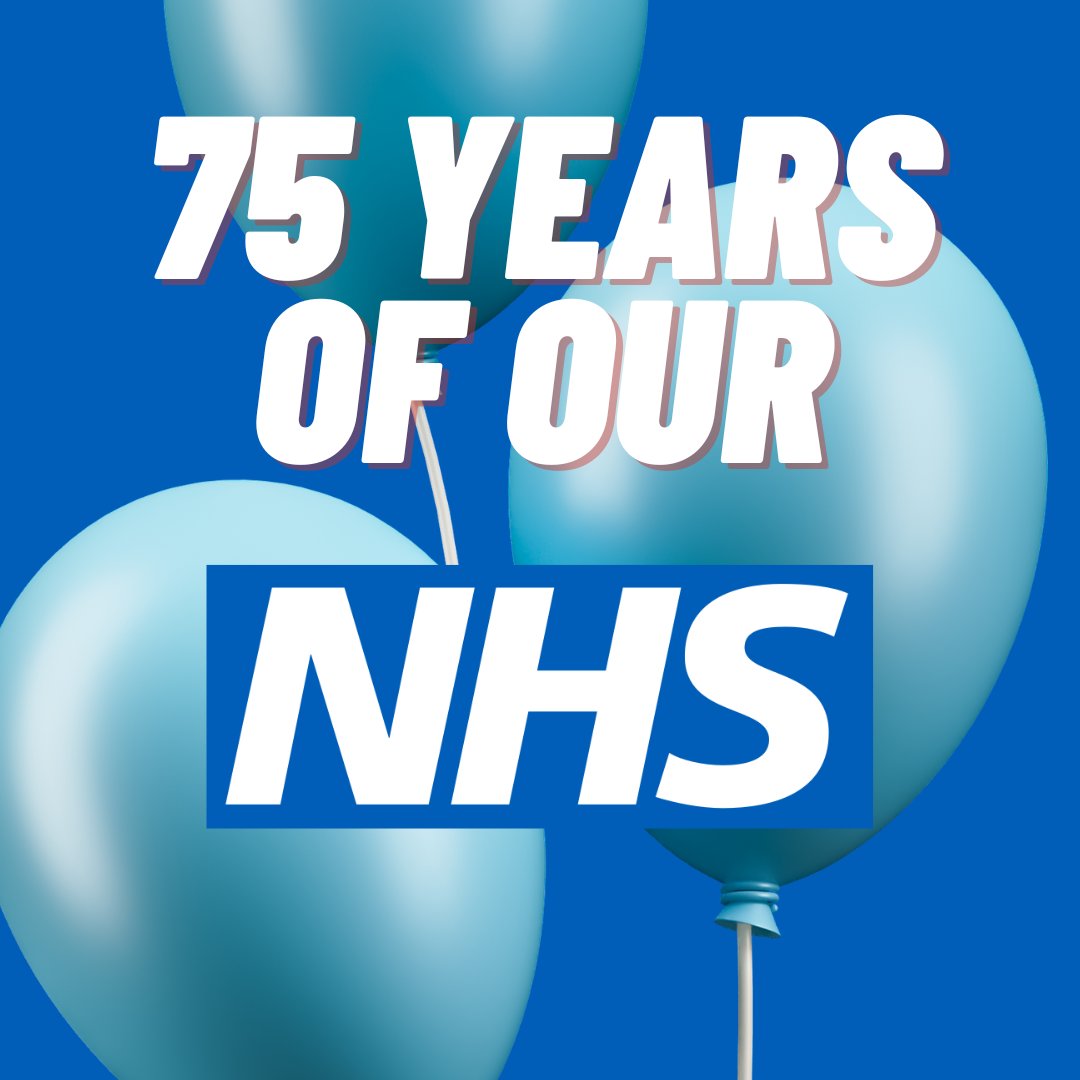 75 YEARS OF OUR

NHS